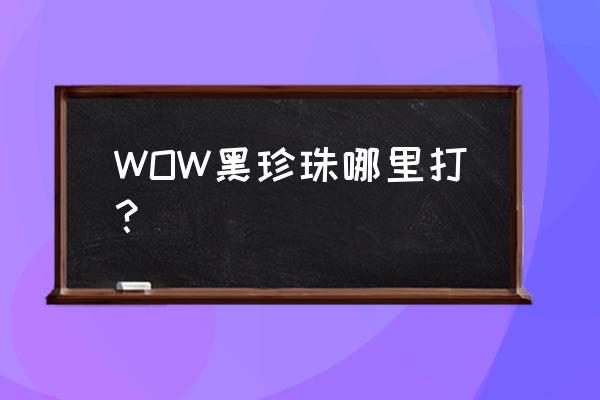 WOW黑珍珠哪里打？